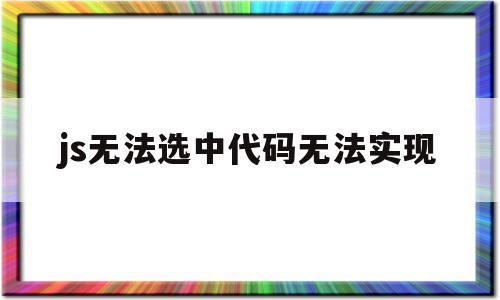 js无法选中代码无法实现